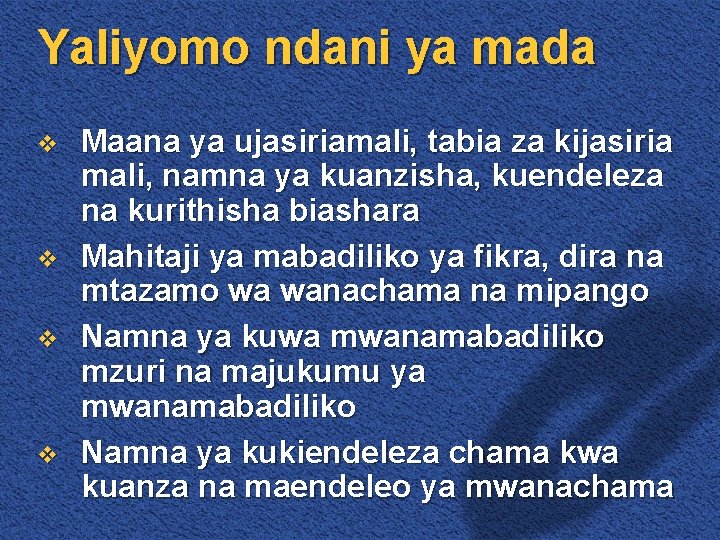 Yaliyomo ndani ya mada

❖ Maana ya ujasiriamali, tabia za kijasiria mali, namna ya kuanzisha, kuendeleza na kurithisha biashara

❖ Mahitaji ya mabadiliko ya fikra, dira na mtazamo wa wanachama na mipango

❖ Namna ya kuwa mwanamabadiliko mzuri na majukumu ya mwanamabadiliko

❖ Namna ya kukiendeleza chama kwa kuanza na maendeleo ya mwanachama